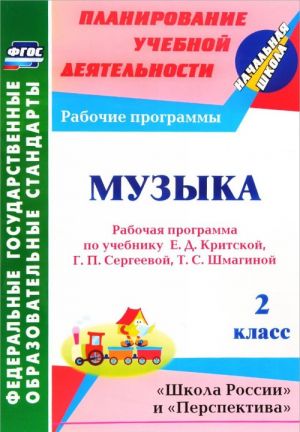 ФГОС

ФЕДЕРАЛЬНЫЕ ГОСУДАРСТВЕННЫЕ ОБРАЗОВАТЕЛЬНЫЕ СТАНДАРТЫ

ПЛАНИРОВАНИЕ УЧЕБНОЙ ДЕЯТЕЛЬНОСТИ

НАЧАЛЬНАЯ ШКОЛА

Рабочие программы

МУЗЫКА

Рабочая программа по учебнику Е. Д. Критской, Г. П. Сергеевой, Т. С. Шмагиной

2 класс

«Школа России» и «Перспектива»